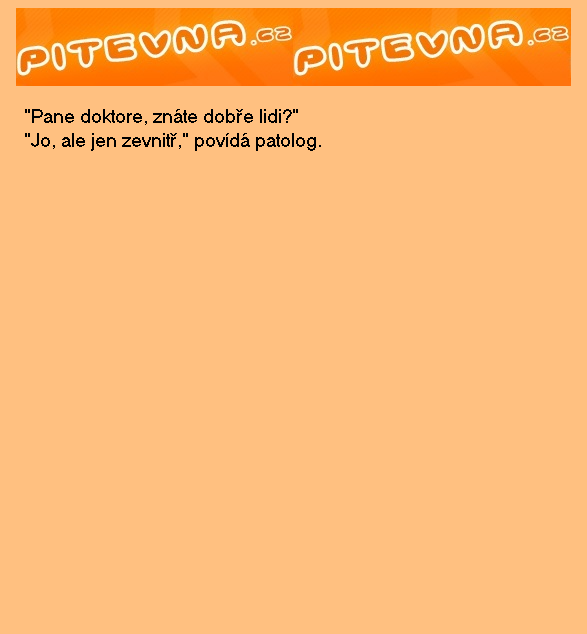 PITEVNA.cz PITEVNA.cz

"Pane doktore, znáte dobře lidi?"
"Jo, ale jen zevnitř," povídá patolog.